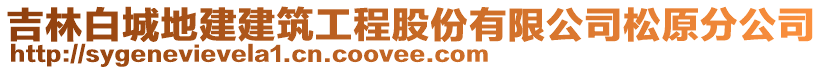 吉林白城地建建筑工程股份有限公司松原分公司
http://sygenevievela1.cn.coovee.com